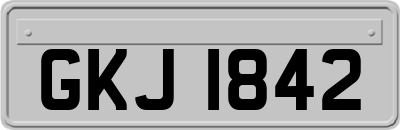 GKJ 1842